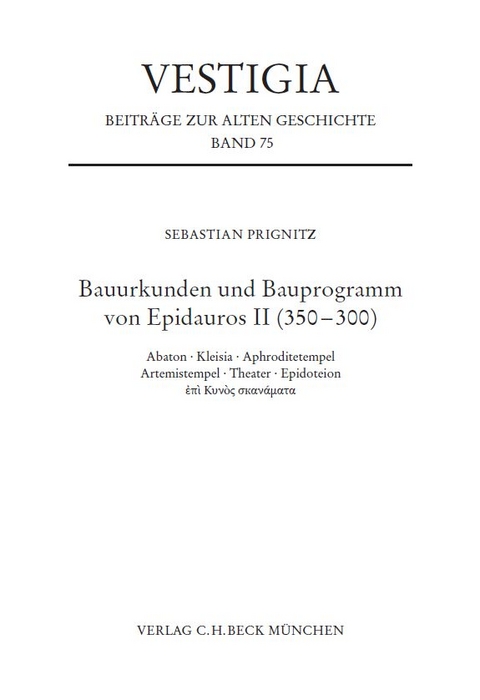 VESTIGIA

BEITRÄGE ZUR ALTEN GESCHICHTE
BAND 75

SEBASTIAN PRIGNITZ

Bauurkunden und Bauprogramm von Epidauros II (350–300)

Abaton · Kleisia · Aphroditetempel
Artemistempel · Theater · Epidoteion
ἐπὶ Κυνὸς σκανάματα

VERLAG C.H.BECK MÜNCHEN